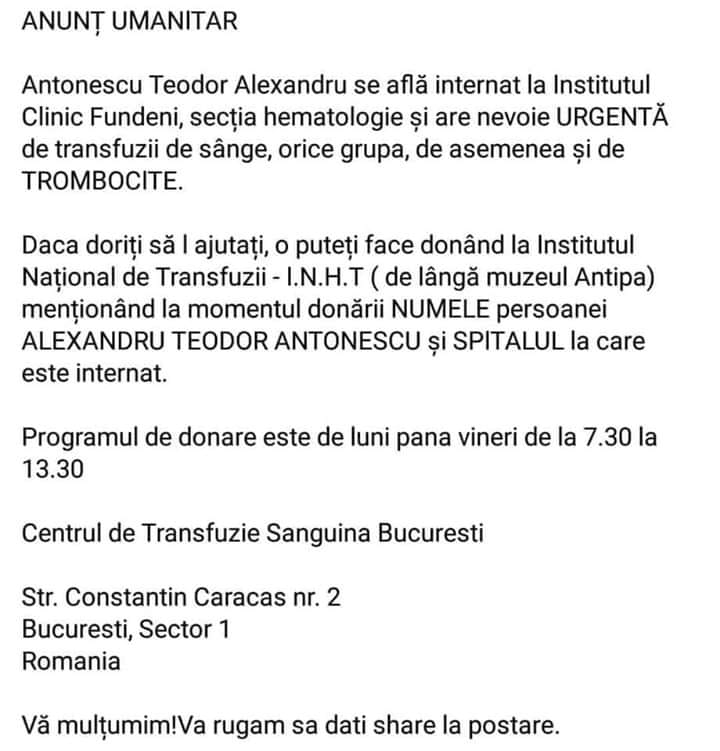 ANUNȚ UMANITAR

Antonescu Teodor Alexandru se află internat la Institutul Clinic Fundeni, secția hematologie și are nevoie URGENTĂ de transfuzii de sânge, orice grupa, de asemenea și de TROMBOCITE.

Daca doriți să l ajutați, o puteți face donând la Institutul Național de Transfuzii - I.N.H.T ( de lângă muzeul Antipa) menționând la momentul donării NUMELE persoanei ALEXANDRU TEODOR ANTONESCU și SPITALUL la care este internat.

Programul de donare este de luni pana vineri de la 7.30 la 13.30

Centrul de Transfuzie Sanguina Bucuresti

Str. Constantin Caracas nr. 2
Bucuresti, Sector 1
Romania

Vă mulțumim!Va rugam sa dati share la postare.